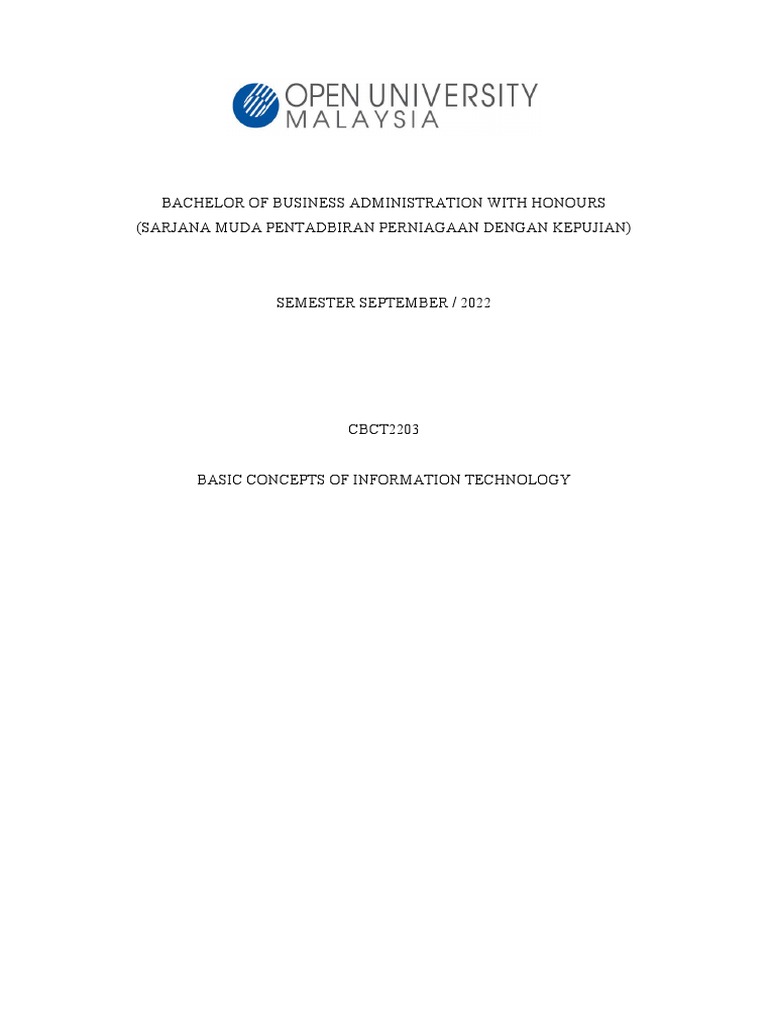 OPEN UNIVERSITY
MALAYSIA

BACHELOR OF BUSINESS ADMINISTRATION WITH HONOURS
(SARJANA MUDA PENTADBIRAN PERNIAGAAN DENGAN KEPUJIAN)

SEMESTER SEPTEMBER / 2022

CBCT2203

BASIC CONCEPTS OF INFORMATION TECHNOLOGY